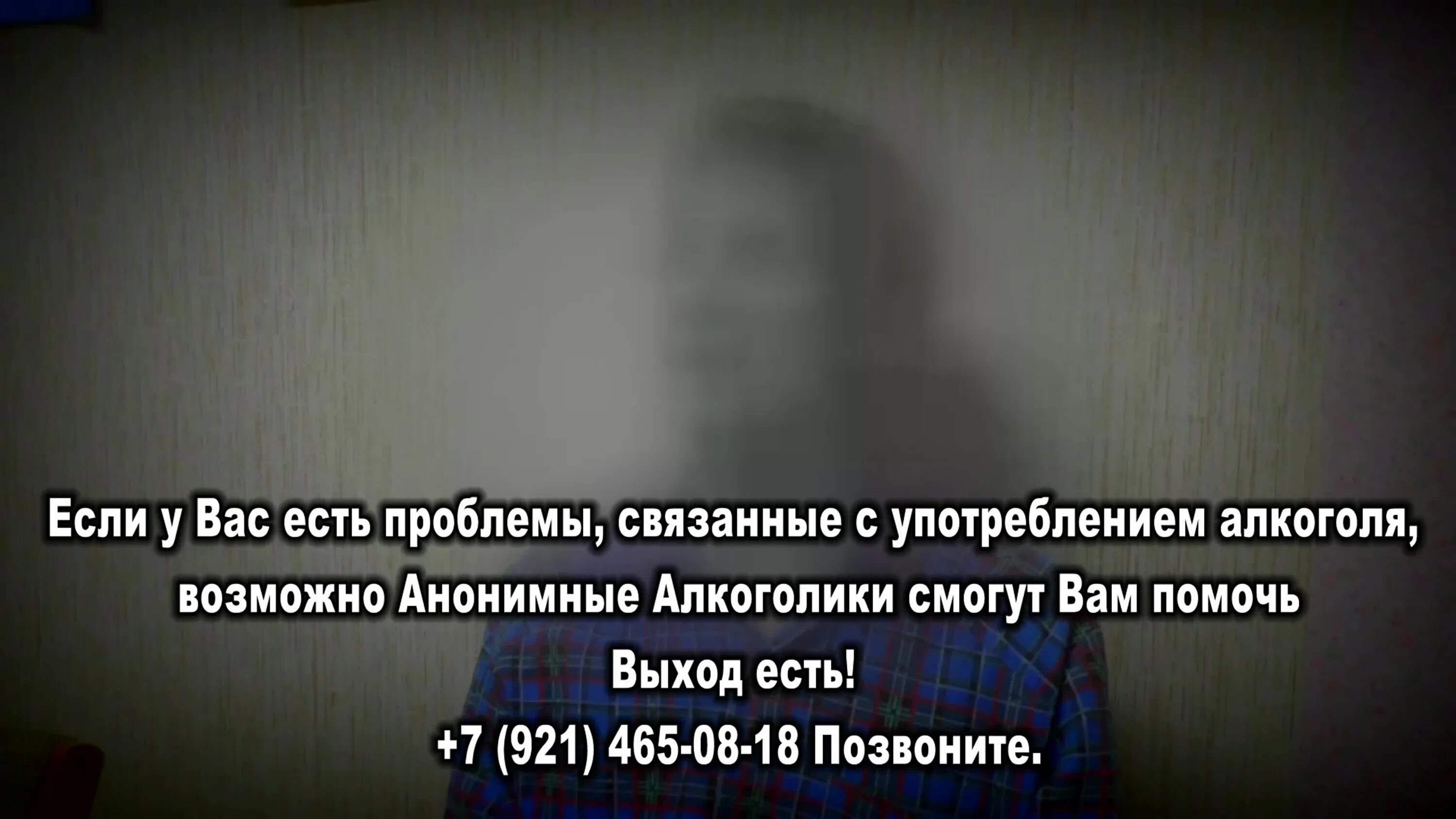 Если у Вас есть проблемы, связанные с употреблением алкоголя, возможно Анонимные Алкоголики смогут Вам помочь

Выход есть!

+7 (921) 465-08-18 Позвоните.